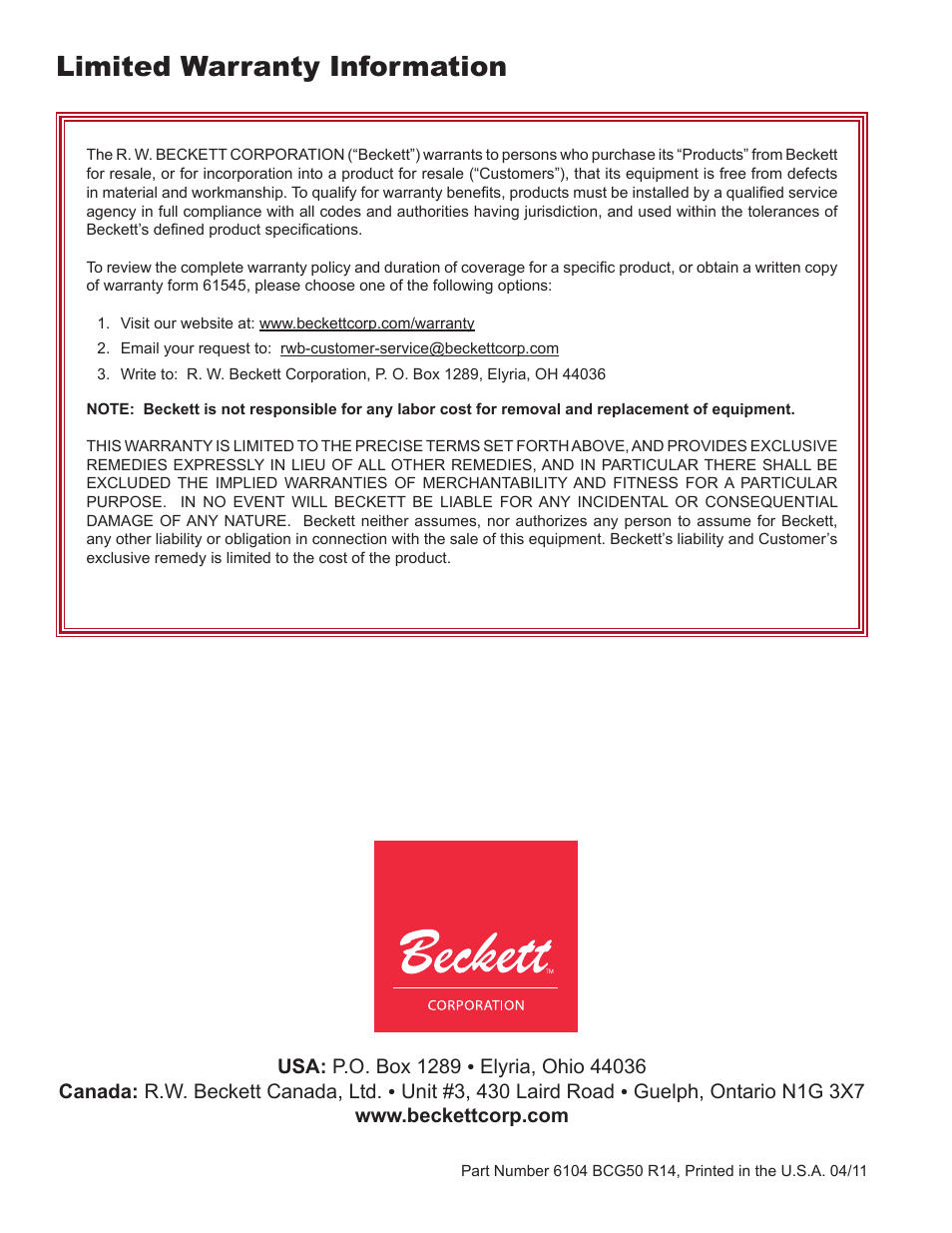 Limited Warranty Information

The R. W. BECKETT CORPORATION ("Beckett") warrants to persons who purchase its "Products" from Beckett for resale, or for incorporation into a product for resale ("Customers"), that its equipment is free from defects in material and workmanship. To qualify for warranty benefits, products must be installed by a qualified service agency in full compliance with all codes and authorities having jurisdiction, and used within the tolerances of Beckett's defined product specifications.

To review the complete warranty policy and duration of coverage for a specific product, or obtain a written copy of warranty form 61545, please choose one of the following options:

1. Visit our website at: www.beckettcorp.com/warranty
2. Email your request to: rwb-customer-service@beckettcorp.com
3. Write to: R. W. Beckett Corporation, P. O. Box 1289, Elyria, OH 44036

NOTE: Beckett is not responsible for any labor cost for removal and replacement of equipment.

THIS WARRANTY IS LIMITED TO THE PRECISE TERMS SET FORTH ABOVE, AND PROVIDES EXCLUSIVE REMEDIES EXPRESSLY IN LIEU OF ALL OTHER REMEDIES, AND IN PARTICULAR THERE SHALL BE EXCLUDED THE IMPLIED WARRANTIES OF MERCHANTABILITY AND FITNESS FOR A PARTICULAR PURPOSE. IN NO EVENT WILL BECKETT BE LIABLE FOR ANY INCIDENTAL OR CONSEQUENTIAL DAMAGE OF ANY NATURE. Beckett neither assumes, nor authorizes any person to assume for Beckett, any other liability or obligation in connection with the sale of this equipment. Beckett's liability and Customer's exclusive remedy is limited to the cost of the product.

Beckett™
CORPORATION

USA: P.O. Box 1289 • Elyria, Ohio 44036
Canada: R.W. Beckett Canada, Ltd. • Unit #3, 430 Laird Road • Guelph, Ontario N1G 3X7
www.beckettcorp.com

Part Number 6104 BCG50 R14, Printed in the U.S.A. 04/11